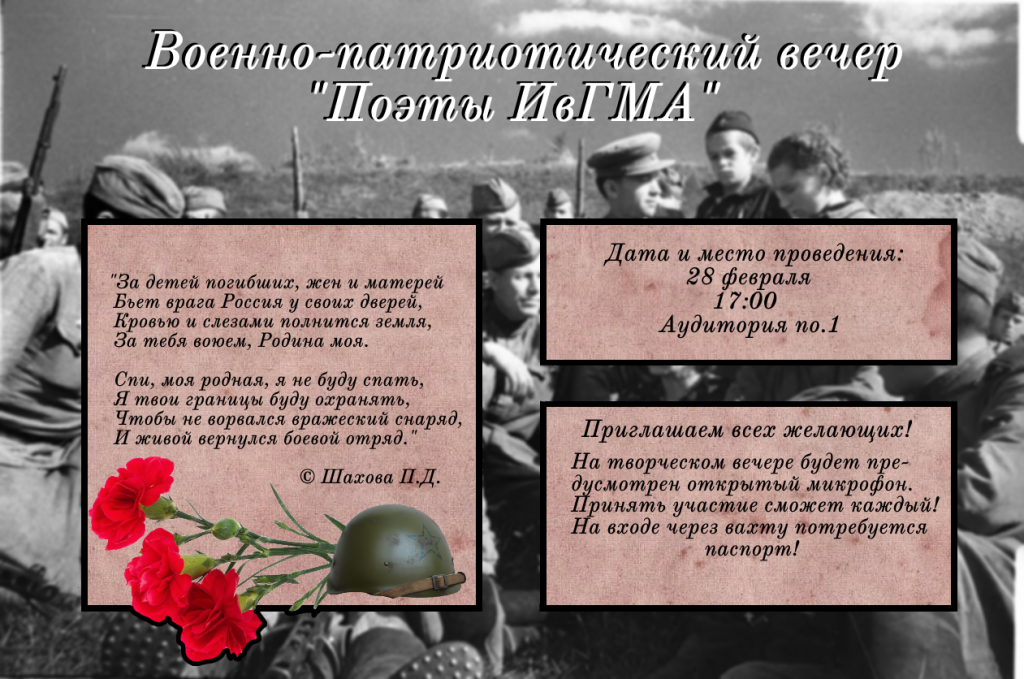 Военно-патриотический вечер
"Поэты ИвГМА"

"За детей погибших, жен и матерей
Бьет врага Россия у своих дверей,
Кровью и слезами полнится земля,
За тебя воюем, Родина моя.

Спи, моя родная, я не буду спать,
Я твои границы буду охранять,
Чтобы не ворвался вражеский снаряд,
И живой вернулся боевой отряд."

© Шахова П.Д.

Дата и место проведения:
28 февраля
17:00
Аудитория no.1

Приглашаем всех желающих!

На творческом вечере будет предусмотрен открытый микрофон. Принять участие сможет каждый! На входе через вахту потребуется паспорт!